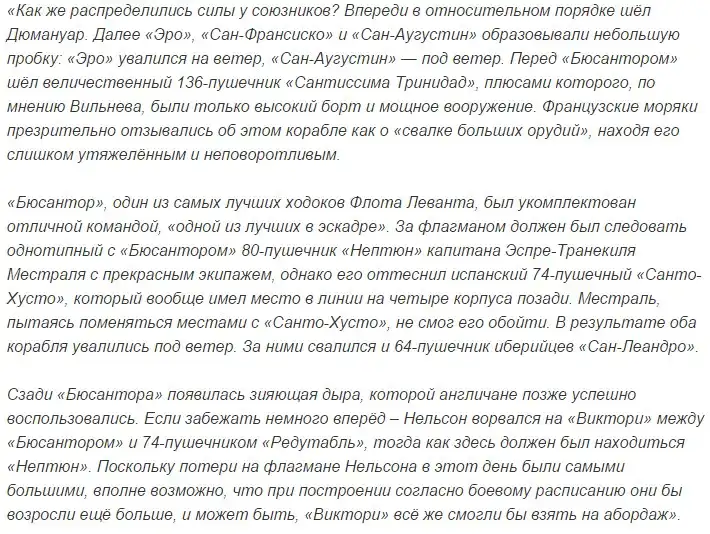 «Как же распределились силы у союзников? Впереди в относительном порядке шёл Дюмануар. Далее «Эро», «Сан-Франсиско» и «Сан-Аугустин» образовывали небольшую пробку: «Эро» увалился на ветер, «Сан-Аугустин» — под ветер. Перед «Бюсантором» шёл величественный 136-пушечник «Сантиссима Тринидад», плюсами которого, по мнению Вильнева, были только высокий борт и мощное вооружение. Французские моряки презрительно отзывались об этом корабле как о «свалке больших орудий», находя его слишком утяжелённым и неповоротливым.

«Бюсантор», один из самых лучших ходоков Флота Леванта, был укомплектован отличной командой, «одной из лучших в эскадре». За флагманом должен был следовать однотипный с «Бюсантором» 80-пушечник «Нептюн» капитана Эспре-Транекиля Местраля с прекрасным экипажем, однако его оттеснил испанский 74-пушечный «Санто-Хусто», который вообще имел место в линии на четыре корпуса позади. Местраль, пытаясь поменяться местами с «Санто-Хусто», не смог его обойти. В результате оба корабля увалились под ветер. За ними свалился и 64-пушечник иберийцев «Сан-Леандро».

Сзади «Бюсантора» появилась зияющая дыра, которой англичане позже успешно воспользовались. Если забежать немного вперёд – Нельсон ворвался на «Виктори» между «Бюсантором» и 74-пушечником «Редутабль», тогда как здесь должен был находиться «Нептюн». Поскольку потери на флагмане Нельсона в этот день были самыми большими, вполне возможно, что при построении согласно боевому расписанию они бы возросли ещё больше, и может быть, «Виктори» всё же смогли бы взять на абордаж».